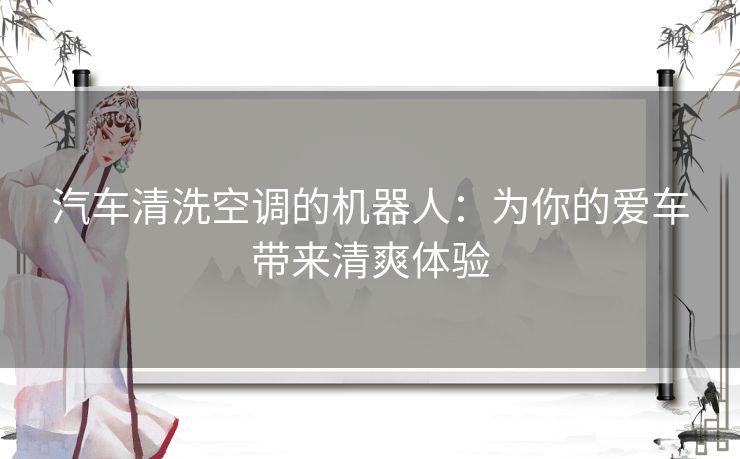 汽车清洗空调的机器人：为你的爱车带来清爽体验